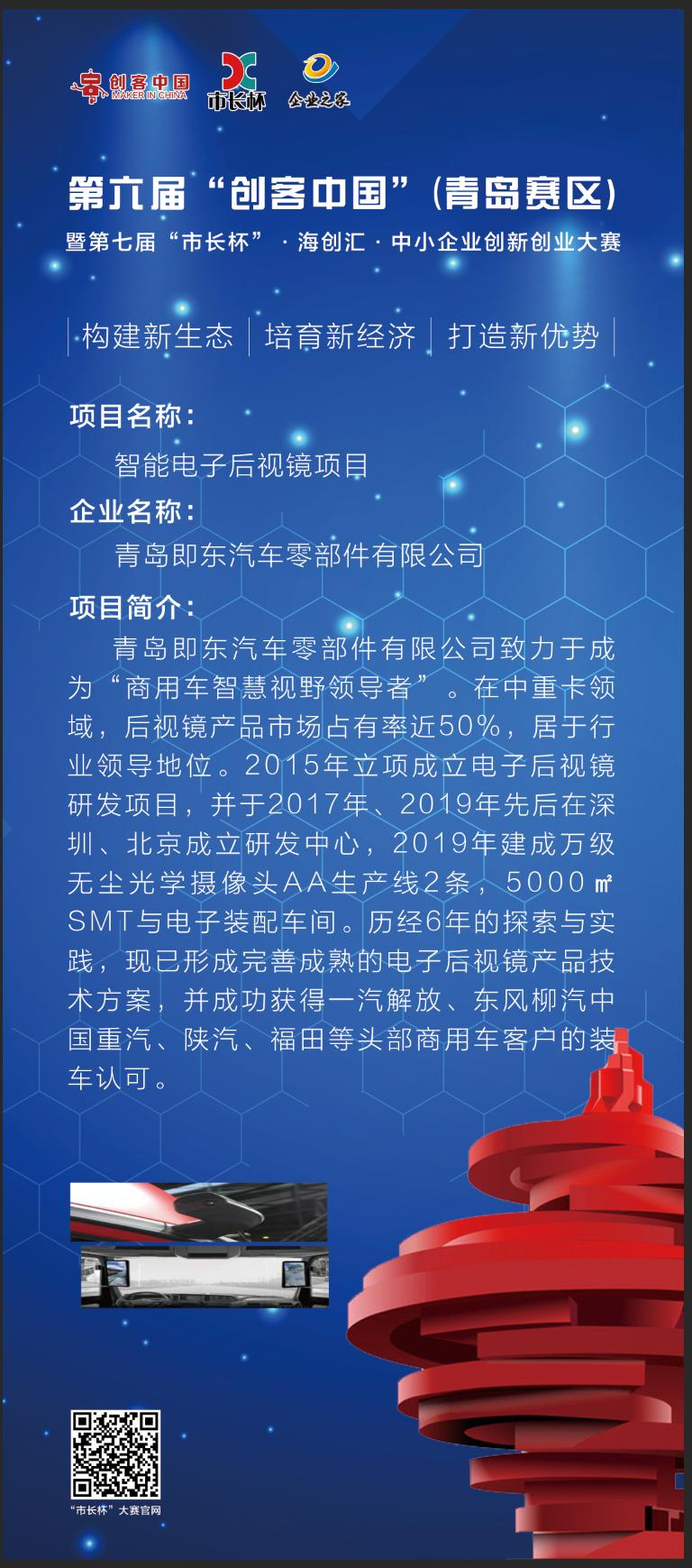 创客中国
MAKER IN CHINA
市长杯
企业之家

第六届“创客中国”(青岛赛区)
暨第七届“市长杯”·海创汇·中小企业创新创业大赛

构建新生态 培育新经济 打造新优势

项目名称:
智能电子后视镜项目

企业名称:
青岛即东汽车零部件有限公司

项目简介:
青岛即东汽车零部件有限公司致力于成为“商用车智慧视野领导者”。在中重卡领域,后视镜产品市场占有率近50%,居于行业领导地位。2015年立项成立电子后视镜研发项目,并于2017年、2019年先后在深圳、北京成立研发中心,2019年建成万级无尘光学摄像头AA生产线2条,5000㎡SMT与电子装配车间。历经6年的探索与实践,现已形成完善成熟的电子后视镜产品技术方案,并成功获得一汽解放、东风柳汽中国重汽、陕汽、福田等头部商用车客户的装车认可。

“市长杯”大赛官网